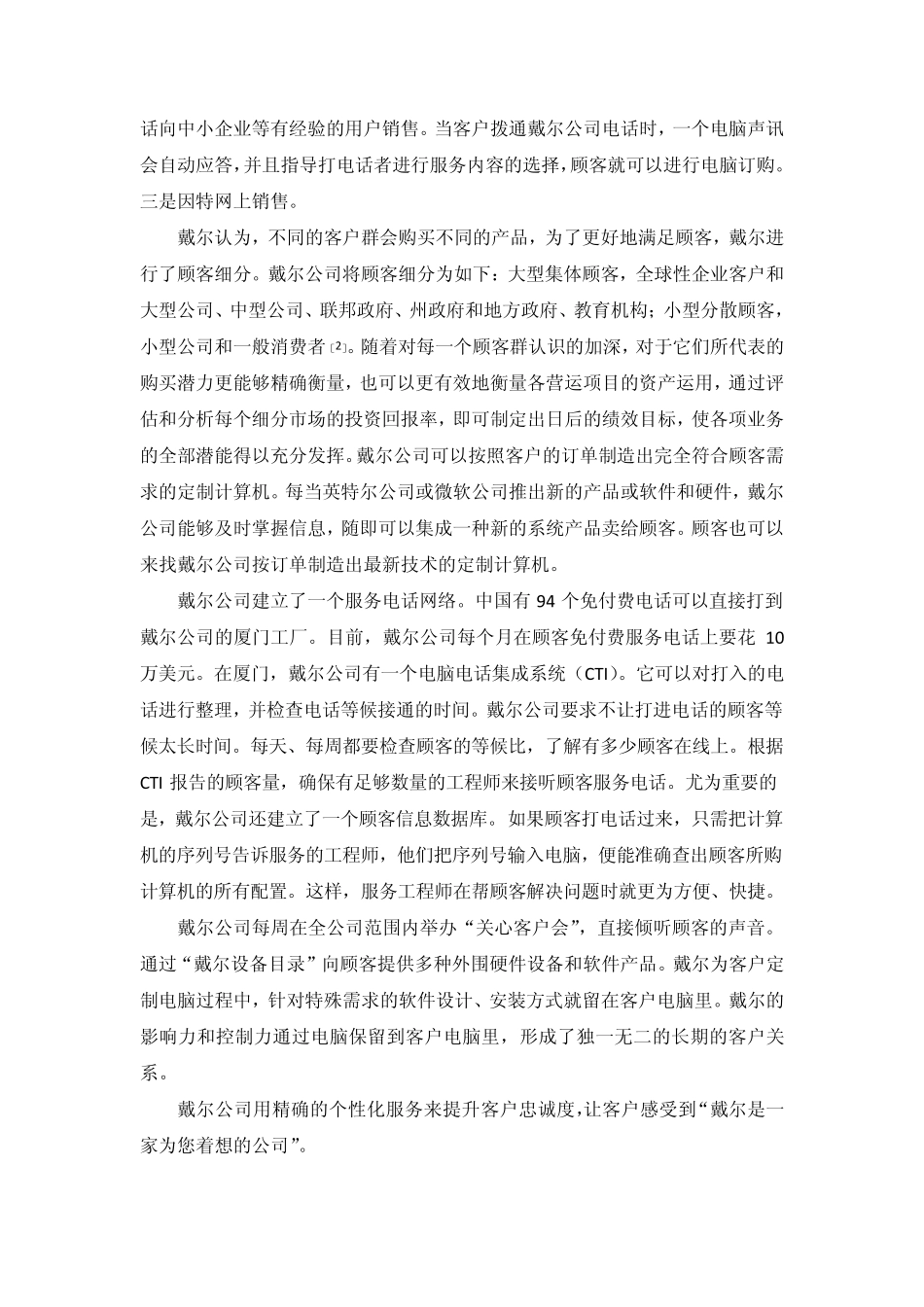 话向中小企业等有经验的用户销售。当客户拨通戴尔公司电话时，一个电脑声讯会自动应答，并且指导打电话者进行服务内容的选择，顾客就可以进行电脑订购。三是因特网上销售。

戴尔认为，不同的客户群会购买不同的产品，为了更好地满足顾客，戴尔进行了顾客细分。戴尔公司将顾客细分为如下：大型集体顾客，全球性企业客户和大型公司、中型公司、联邦政府、州政府和地方政府、教育机构；小型分散顾客，小型公司和一般消费者[2]。随着对每一个顾客群认识的加深，对于它们所代表的购买潜力更能够精确衡量，也可以更有效地衡量各营运项目的资产运用，通过评估和分析每个细分市场的投资回报率，即可制定出日后的绩效目标，使各项业务的全部潜能得以充分发挥。戴尔公司可以按照客户的订单制造出完全符合顾客需求的定制计算机。每当英特尔公司或微软公司推出新的产品或软件和硬件，戴尔公司能够及时掌握信息，随即可以集成一种新的系统产品卖给顾客。顾客也可以来找戴尔公司按订单制造出最新技术的定制计算机。

戴尔公司建立了一个服务电话网络。中国有 94 个免付费电话可以直接打到戴尔公司的厦门工厂。目前，戴尔公司每个月在顾客免付费服务电话上要花 10 万美元。在厦门，戴尔公司有一个电脑电话集成系统（CTI）。它可以对打入的电话进行整理，并检查电话等候接通的时间。戴尔公司要求不让打进电话的顾客等候太长时间。每天、每周都要检查顾客的等候比，了解有多少顾客在线上。根据 CTI 报告的顾客量，确保有足够数量的工程师来接听顾客服务电话。尤为重要的是，戴尔公司还建立了一个顾客信息数据库。如果顾客打电话过来，只需把计算机的序列号告诉服务的工程师，他们把序列号输入电脑，便能准确查出顾客所购计算机的所有配置。这样，服务工程师在帮顾客解决问题时就更为方便、快捷。

戴尔公司每周在全公司范围内举办“关心客户会”，直接倾听顾客的声音。通过“戴尔设备目录”向顾客提供多种外围硬件设备和软件产品。戴尔为客户定制电脑过程中，针对特殊需求的软件设计、安装方式就留在客户电脑里。戴尔的影响力和控制力通过电脑保留到客户电脑里，形成了独一无二的长期的客户关系。

戴尔公司用精确的个性化服务来提升客户忠诚度，让客户感受到“戴尔是一家为您着想的公司”。